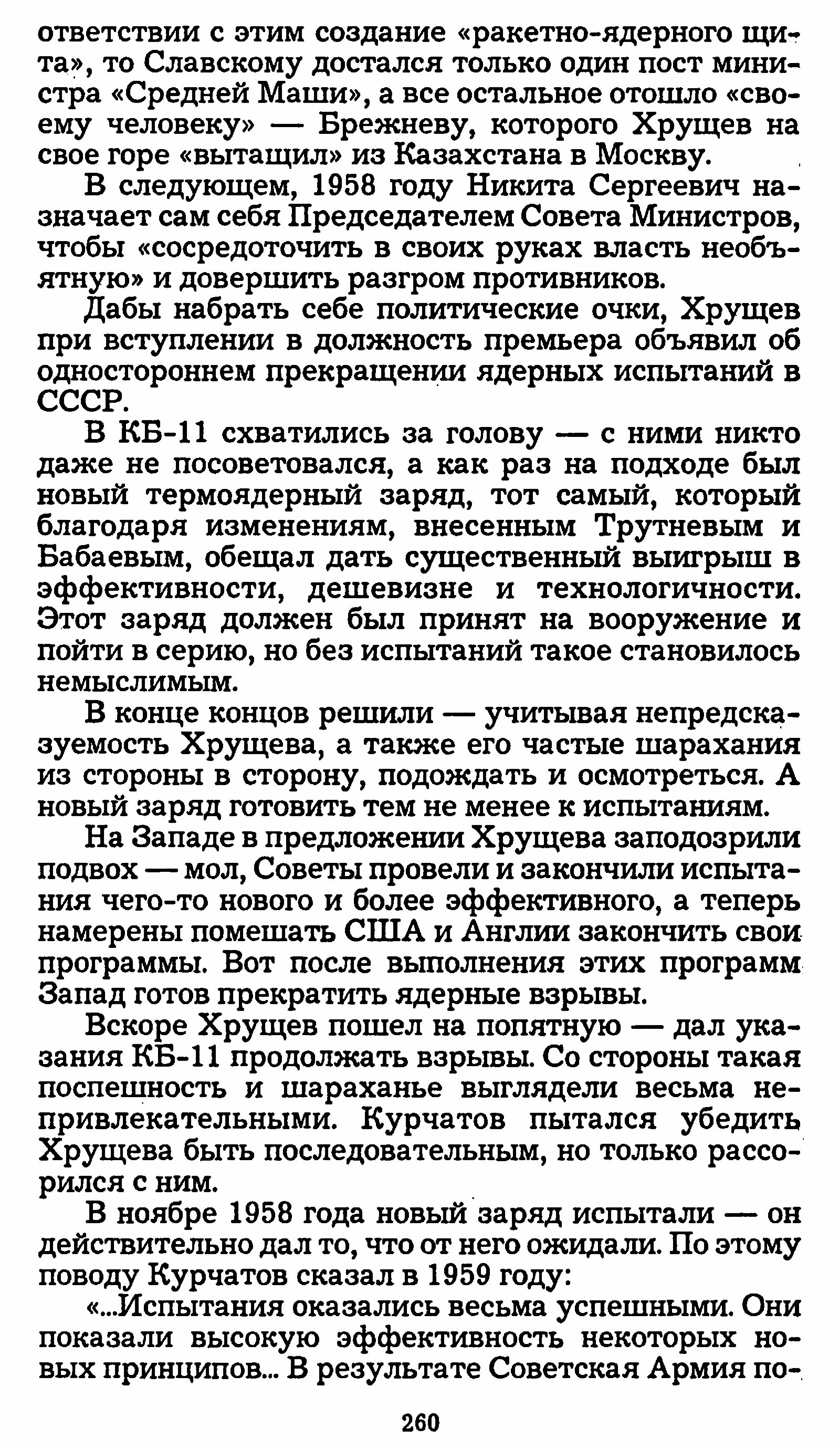 ответствии с этим создание «ракетно-ядерного щита», то Славскому достался только один пост министра «Средней Маши», а все остальное отошло «своему человеку» — Брежневу, которого Хрущев на свое горе «вытащил» из Казахстана в Москву.

В следующем, 1958 году Никита Сергеевич назначает сам себя Председателем Совета Министров, чтобы «сосредоточить в своих руках власть необъятную» и довершить разгром противников.

Дабы набрать себе политические очки, Хрущев при вступлении в должность премьера объявил об одностороннем прекращении ядерных испытаний в СССР.

В КБ-11 схватились за голову — с ними никто даже не посоветовался, а как раз на подходе был новый термоядерный заряд, тот самый, который благодаря изменениям, внесенным Трутневым и Бабаевым, обещал дать существенный выигрыш в эффективности, дешевизне и технологичности. Этот заряд должен был принят на вооружение и пойти в серию, но без испытаний такое становилось немыслимым.

В конце концов решили — учитывая непредсказуемость Хрущева, а также его частые шарахания из стороны в сторону, подождать и осмотреться. А новый заряд готовить тем не менее к испытаниям.

На Западе в предложении Хрущева заподозрили подвох — мол, Советы провели и закончили испытания чего-то нового и более эффективного, а теперь намерены помешать США и Англии закончить свои программы. Вот после выполнения этих программ Запад готов прекратить ядерные взрывы.

Вскоре Хрущев пошел на попятную — дал указания КБ-11 продолжать взрывы. Со стороны такая поспешность и шараханье выглядели весьма непривлекательными. Курчатов пытался убедить Хрущева быть последовательным, но только рассорился с ним.

В ноябре 1958 года новый заряд испытали — он действительно дал то, что от него ожидали. По этому поводу Курчатов сказал в 1959 году:

«...Испытания оказались весьма успешными. Они показали высокую эффективность некоторых новых принципов... В результате Советская Армия по-

260